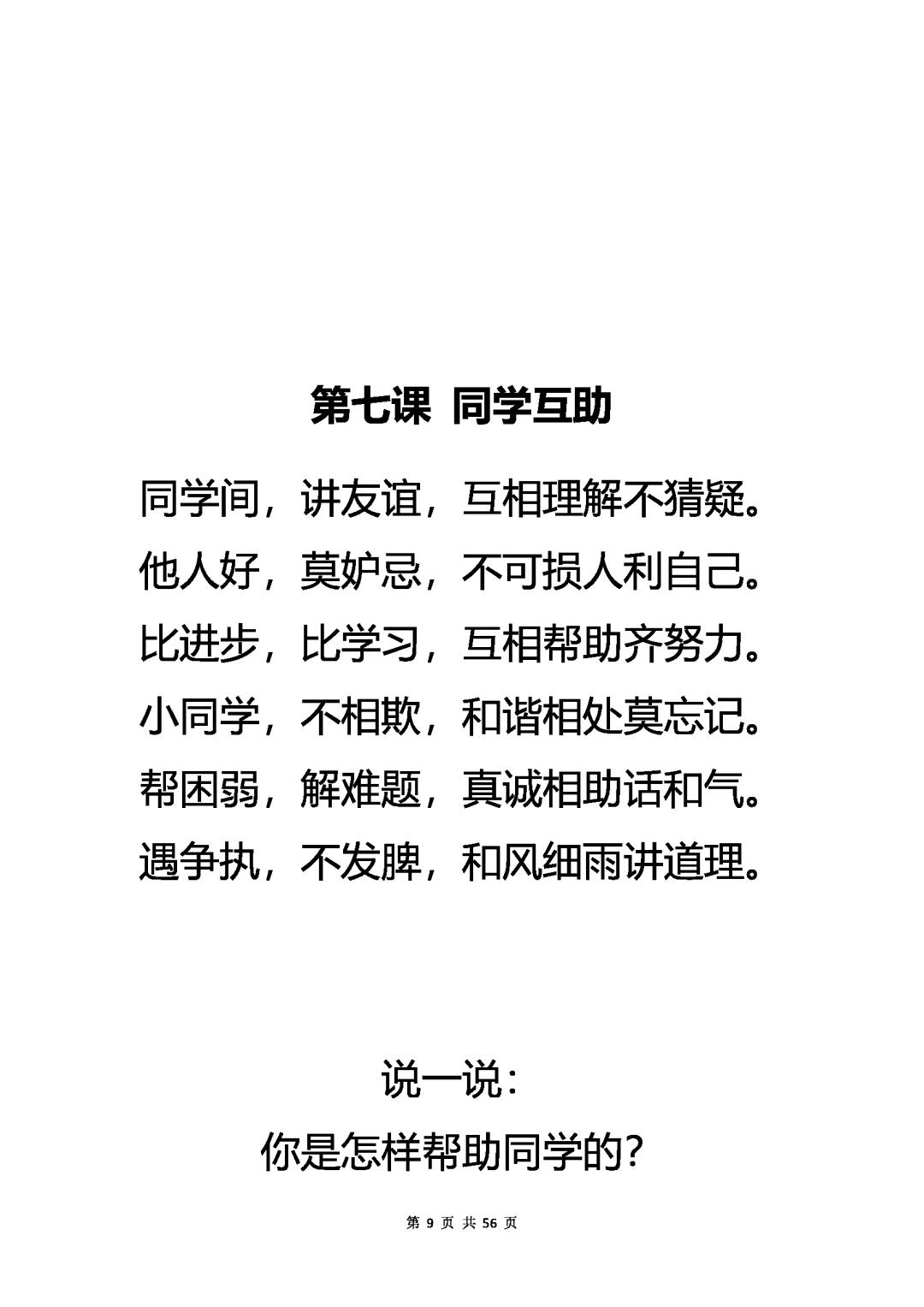 第七课 同学互助

同学间，讲友谊，互相理解不猜疑。
他人好，莫妒忌，不可损人利自己。
比进步，比学习，互相帮助齐努力。
小同学，不相欺，和谐相处莫忘记。
帮困弱，解难题，真诚相助话和气。
遇争执，不发脾，和风细雨讲道理。

说一说：
你是怎样帮助同学的？

第 9 页 共 56 页